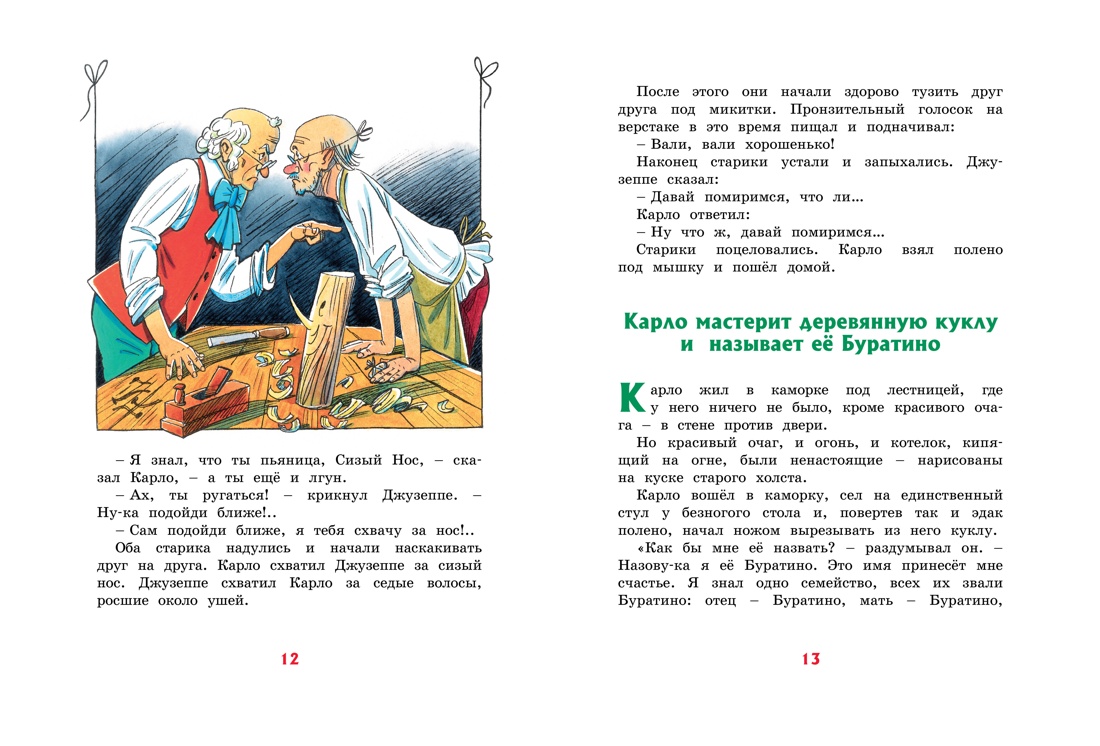 – Я знал, что ты пьяница, Сизый Нос, – сказал Карло, – а ты ещё и лгун.

– Ах, ты ругаться! – крикнул Джузеппе. – Ну-ка подойди ближе!..

– Сам подойди ближе, я тебя схвачу за нос!..

Оба старика надулись и начали наскакивать друг на друга. Карло схватил Джузеппе за сизый нос. Джузеппе схватил Карло за седые волосы, росшие около ушей.

12

После этого они начали здорово тузить друг друга под микитки. Пронзительный голосок на верстаке в это время пищал и подначивал:

– Вали, вали хорошенько!

Наконец старики устали и запыхались. Джузеппе сказал:

– Давай помиримся, что ли...

Карло ответил:

– Ну что ж, давай помиримся...

Старики поцеловались. Карло взял полено под мышку и пошёл домой.

Карло мастерит деревянную куклу и называет её Буратино

Карло жил в каморке под лестницей, где у него ничего не было, кроме красивого очага – в стене против двери.

Но красивый очаг, и огонь, и котелок, кипящий на огне, были ненастоящие – нарисованы на куске старого холста.

Карло вошёл в каморку, сел на единственный стул у безногого стола и, повертев так и эдак полено, начал ножом вырезывать из него куклу.

«Как бы мне её назвать? – раздумывал он. – Назову-ка я её Буратино. Это имя принесёт мне счастье. Я знал одно семейство, всех их звали Буратино: отец – Буратино, мать – Буратино,

13